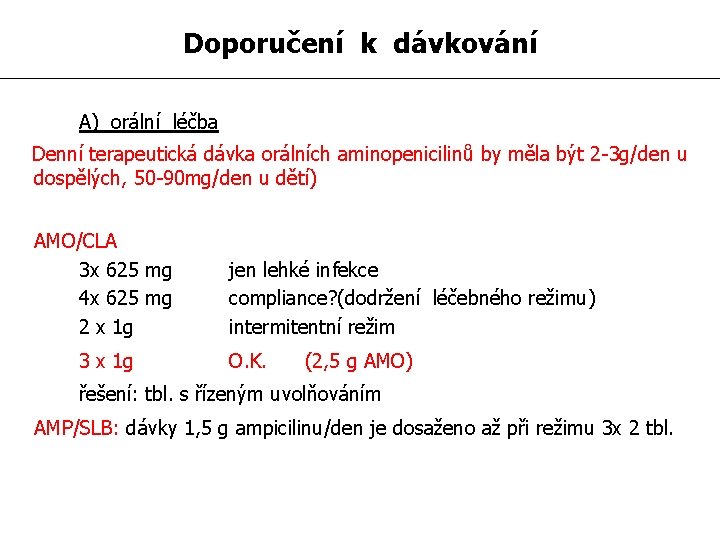 Doporučení k dávkování

A) orální léčba

Denní terapeutická dávka orálních aminopenicilinů by měla být 2-3g/den u dospělých, 50-90mg/den u dětí)

AMO/CLA

3x 625 mg jen lehké infekce
4x 625 mg compliance?(dodržení léčebného režimu)
2 x 1g intermitentní režim
3 x 1g O.K. (2,5 g AMO)
řešení: tbl. s řízeným uvolňováním

AMP/SLB: dávky 1,5 g ampicilinu/den je dosaženo až při režimu 3x 2 tbl.